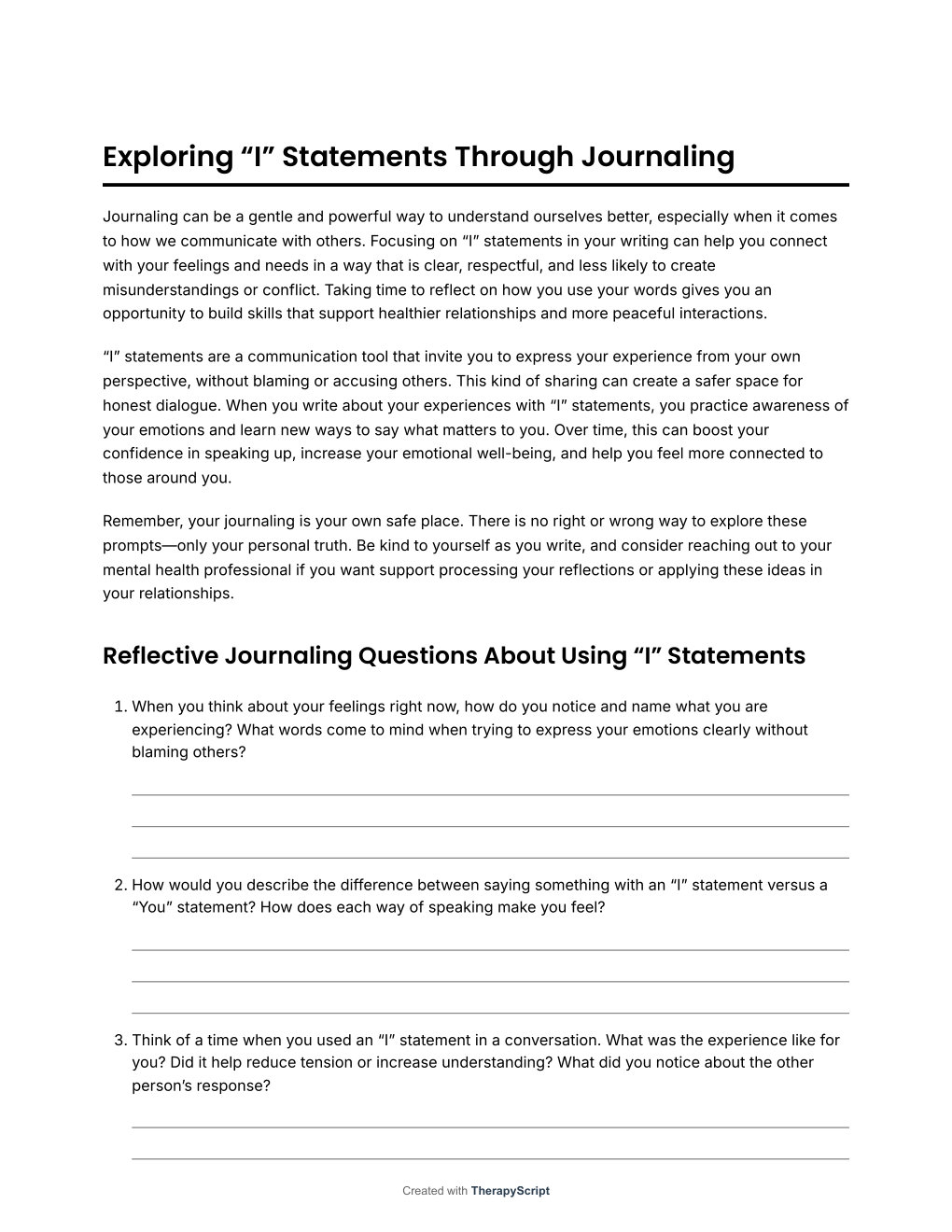 Exploring “I” Statements Through Journaling

Journaling can be a gentle and powerful way to understand ourselves better, especially when it comes to how we communicate with others. Focusing on “I” statements in your writing can help you connect with your feelings and needs in a way that is clear, respectful, and less likely to create misunderstandings or conflict. Taking time to reflect on how you use your words gives you an opportunity to build skills that support healthier relationships and more peaceful interactions.

“I” statements are a communication tool that invite you to express your experience from your own perspective, without blaming or accusing others. This kind of sharing can create a safer space for honest dialogue. When you write about your experiences with “I” statements, you practice awareness of your emotions and learn new ways to say what matters to you. Over time, this can boost your confidence in speaking up, increase your emotional well-being, and help you feel more connected to those around you.

Remember, your journaling is your own safe place. There is no right or wrong way to explore these prompts—only your personal truth. Be kind to yourself as you write, and consider reaching out to your mental health professional if you want support processing your reflections or applying these ideas in your relationships.

Reflective Journaling Questions About Using “I” Statements

1. When you think about your feelings right now, how do you notice and name what you are experiencing? What words come to mind when trying to express your emotions clearly without blaming others?

2. How would you describe the difference between saying something with an “I” statement versus a “You” statement? How does each way of speaking make you feel?

3. Think of a time when you used an “I” statement in a conversation. What was the experience like for you? Did it help reduce tension or increase understanding? What did you notice about the other person’s response?

Created with TherapyScript